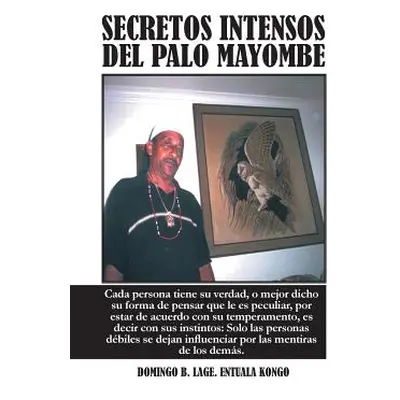 SECRETOS INTENSOS DEL PALO MAYOMBE

Cada persona tiene su verdad, o mejor dicho su forma de pensar que le es peculiar, por estar de acuerdo con su temperamento, es decir con sus instintos: Solo las personas débiles se dejan influenciar por las mentiras de los demás.

DOMINGO B. LAGE. ENTUALA KONGO